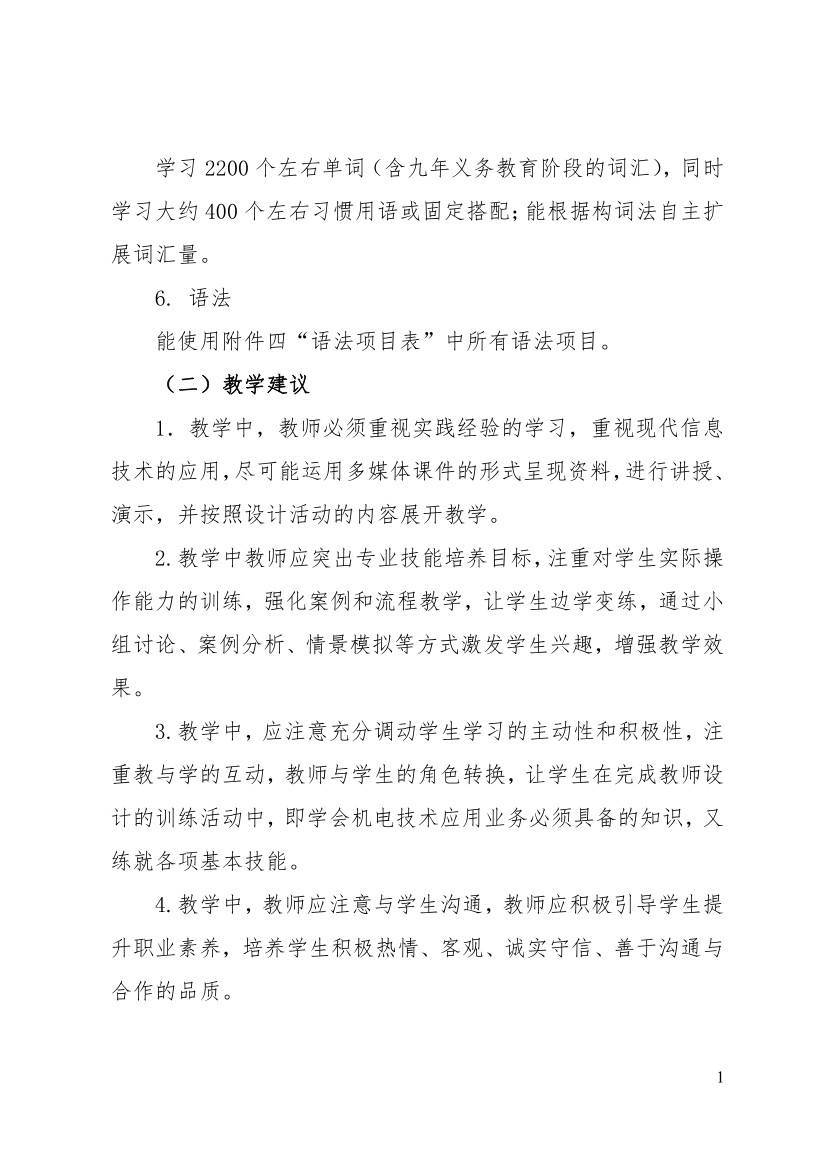 学习 2200 个左右单词（含九年义务教育阶段的词汇），同时学习大约 400 个左右习惯用语或固定搭配；能根据构词法自主扩展词汇量。

6. 语法

能使用附件四“语法项目表”中所有语法项目。

（二）教学建议

1. 教学中，教师必须重视实践经验的学习，重视现代信息技术的应用，尽可能运用多媒体课件的形式呈现资料，进行讲授、演示，并按照设计活动的内容展开教学。

2. 教学中教师应突出专业技能培养目标，注重对学生实际操作能力的训练，强化案例和流程教学，让学生边学变练，通过小组讨论、案例分析、情景模拟等方式激发学生兴趣，增强教学效果。

3. 教学中，应注意充分调动学生学习的主动性和积极性，注重教与学的互动，教师与学生的角色转换，让学生在完成教师设计的训练活动中，即学会机电技术应用业务必须具备的知识，又练就各项基本技能。

4. 教学中，教师应注意与学生沟通，教师应积极引导学生提升职业素养，培养学生积极热情、客观、诚实守信、善于沟通与合作的品质。

1